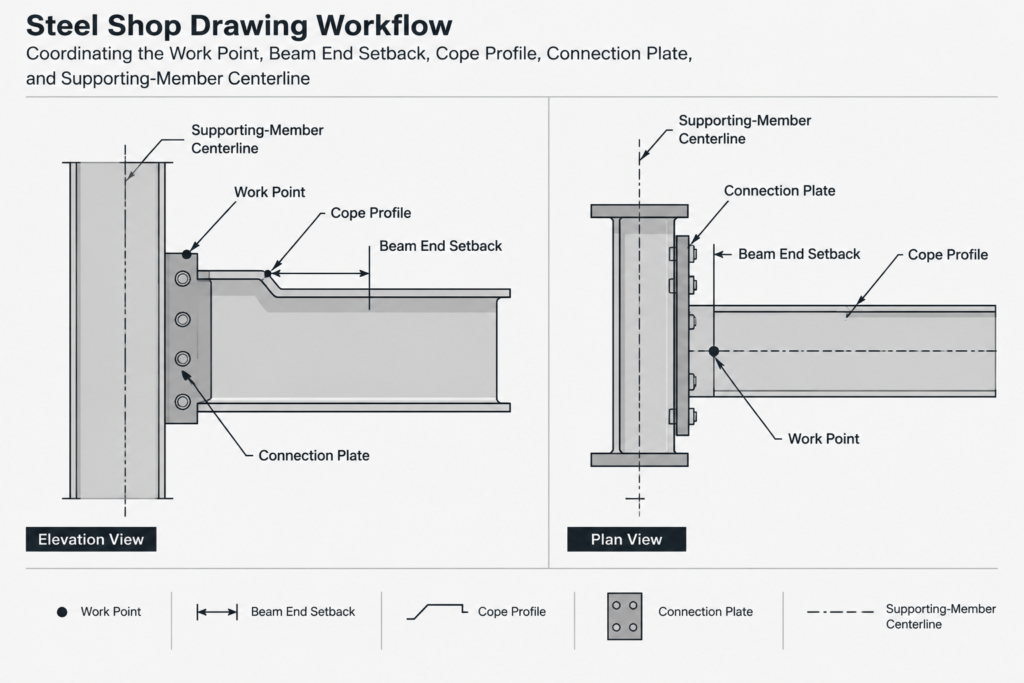 Steel Shop Drawing Workflow
Coordinating the Work Point, Beam End Setback, Cope Profile, Connection Plate, and Supporting-Member Centerline

Supporting-Member Centerline
Work Point
Cope Profile
Beam End Setback
Connection Plate
Elevation View

Supporting-Member Centerline
Connection Plate
Beam End Setback
Cope Profile
Work Point
Plan View

Work Point
Beam End Setback
Cope Profile
Connection Plate
Supporting-Member Centerline